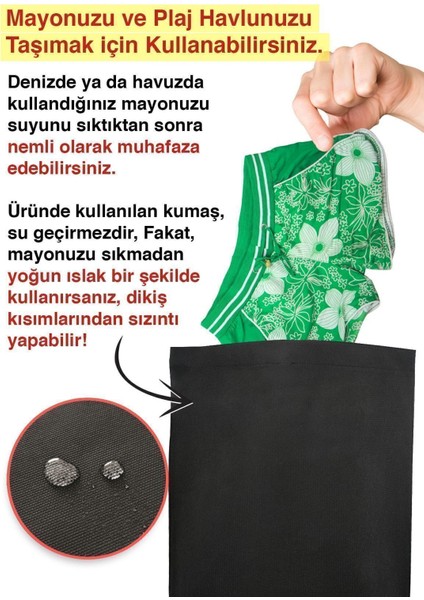 Mayonuzu ve Plaj Havlunuzu Taşımak için Kullanabilirsiniz.

Denizde ya da havuzda kullandığınız mayonuzu suyunu sıktıktan sonra nemli olarak muhafaza edebilirsiniz.

Üründe kullanılan kumaş, su geçirmezdir, Fakat, mayonuzu sıkmadan yoğun ıslak bir şekilde kullanırsanız, dikiş kısımlarından sızıntı yapabilir!